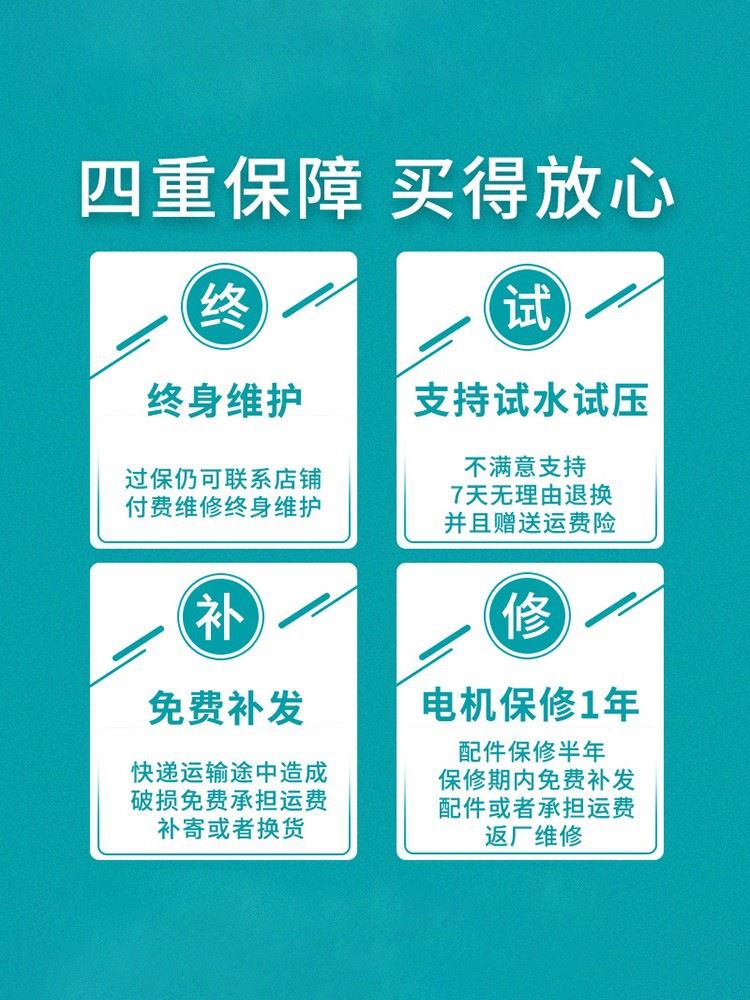 四重保障 买得放心

终

终身维护

过保仍可联系店铺
付费维修终身维护

试

支持试水试压

不满意支持
7天无理由退换
并且赠送运费险

补

免费补发

快递运输途中造成
破损免费承担运费
补寄或者换货

修

电机保修1年

配件保修半年
保修期内免费补发
配件或者承担运费
返厂维修